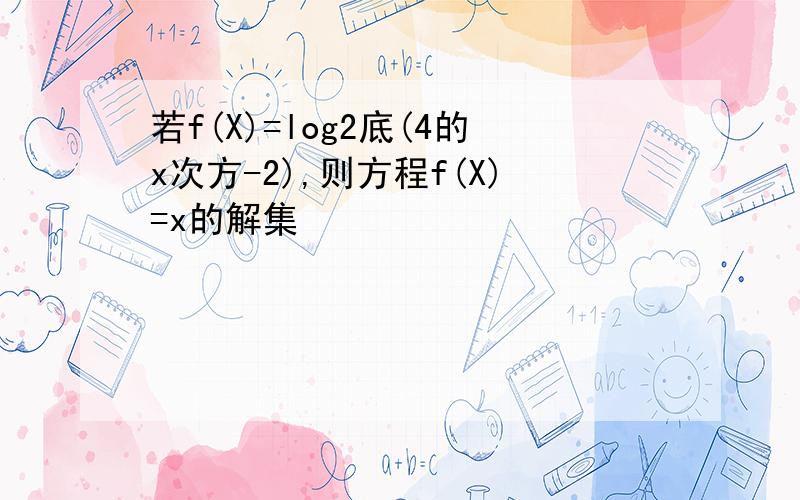 1+1=2

a+b=c

abc

若f(X)=log2底(4的x次方-2),则方程f(X)=x的解集

1+1=2

abc

a+b=c